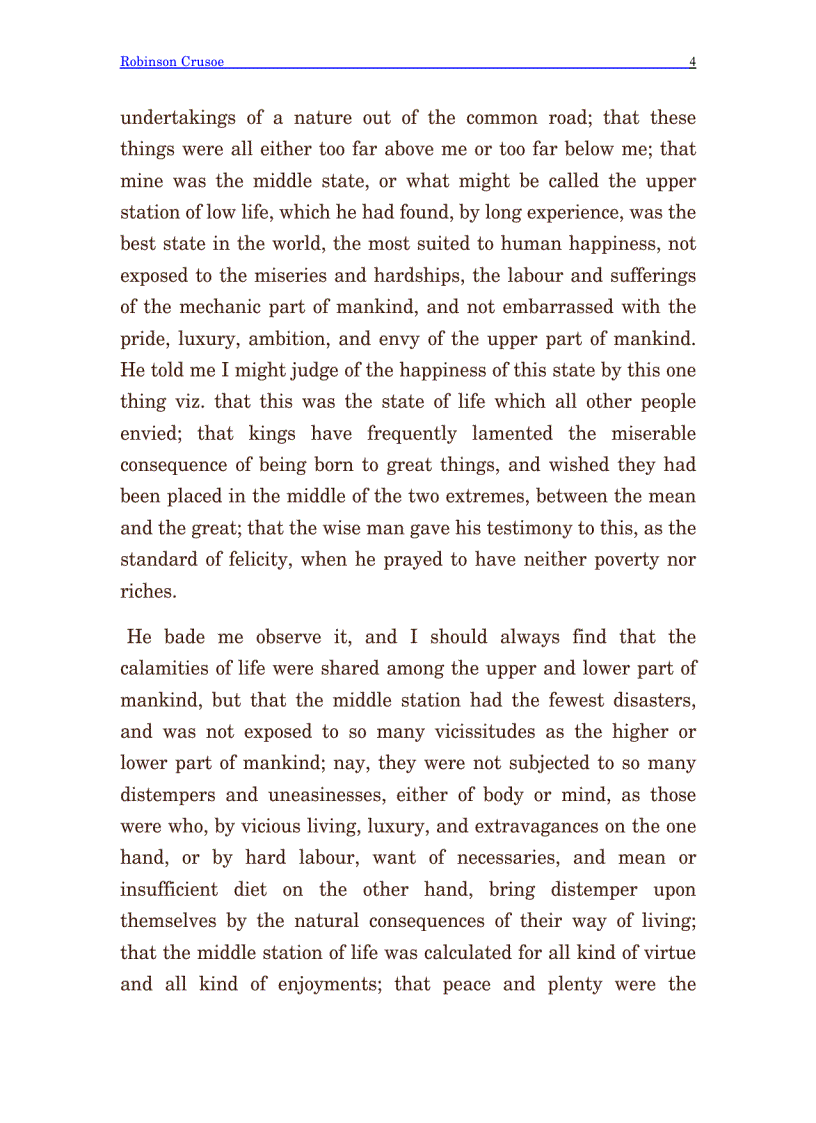 Robinson Crusoe 4

undertakings of a nature out of the common road; that these things were all either too far above me or too far below me; that mine was the middle state, or what might be called the upper station of low life, which he had found, by long experience, was the best state in the world, the most suited to human happiness, not exposed to the miseries and hardships, the labour and sufferings of the mechanic part of mankind, and not embarrassed with the pride, luxury, ambition, and envy of the upper part of mankind. He told me I might judge of the happiness of this state by this one thing viz. that this was the state of life which all other people envied; that kings have frequently lamented the miserable consequence of being born to great things, and wished they had been placed in the middle of the two extremes, between the mean and the great; that the wise man gave his testimony to this, as the standard of felicity, when he prayed to have neither poverty nor riches.

He bade me observe it, and I should always find that the calamities of life were shared among the upper and lower part of mankind, but that the middle station had the fewest disasters, and was not exposed to so many vicissitudes as the higher or lower part of mankind; nay, they were not subjected to so many distempers and uneasinesses, either of body or mind, as those were who, by vicious living, luxury, and extravagances on the one hand, or by hard labour, want of necessaries, and mean or insufficient diet on the other hand, bring distemper upon themselves by the natural consequences of their way of living; that the middle station of life was calculated for all kind of virtue and all kind of enjoyments; that peace and plenty were the